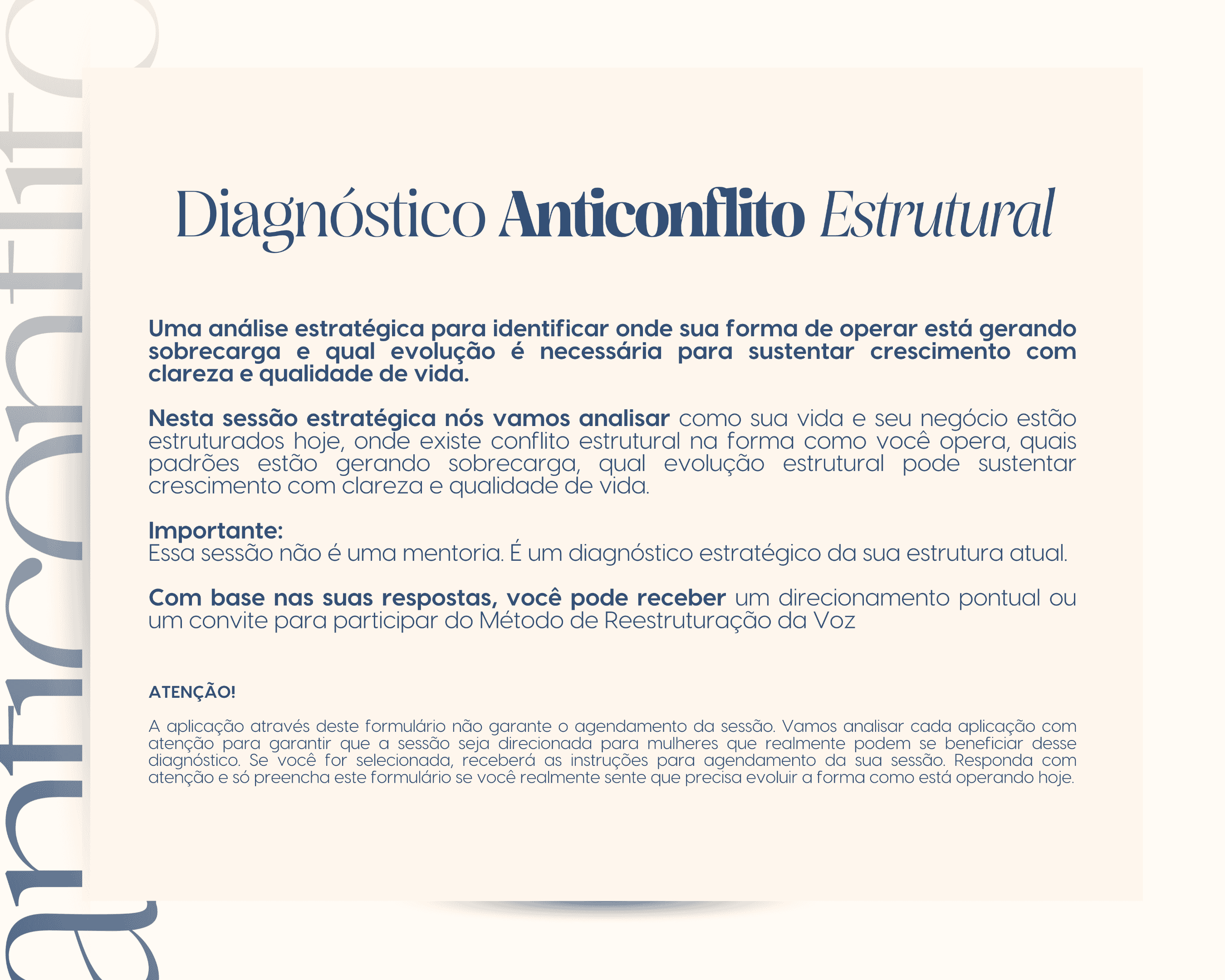 anticonflito

Diagnóstico Anticonflito Estrutural

Uma análise estratégica para identificar onde sua forma de operar está gerando sobrecarga e qual evolução é necessária para sustentar crescimento com clareza e qualidade de vida.

Nesta sessão estratégica nós vamos analisar como sua vida e seu negócio estão estruturados hoje, onde existe conflito estrutural na forma como você opera, quais padrões estão gerando sobrecarga, qual evolução estrutural pode sustentar crescimento com clareza e qualidade de vida.

Importante:
Essa sessão não é uma mentoria. É um diagnóstico estratégico da sua estrutura atual.

Com base nas suas respostas, você pode receber um direcionamento pontual ou um convite para participar do Método de Reestruturação da Voz

ATENÇÃO!

A aplicação através deste formulário não garante o agendamento da sessão. Vamos analisar cada aplicação com atenção para garantir que a sessão seja direcionada para mulheres que realmente podem se beneficiar desse diagnóstico. Se você for selecionada, receberá as instruções para agendamento da sua sessão. Responda com atenção e só preencha este formulário se você realmente sente que precisa evoluir a forma como está operando hoje.